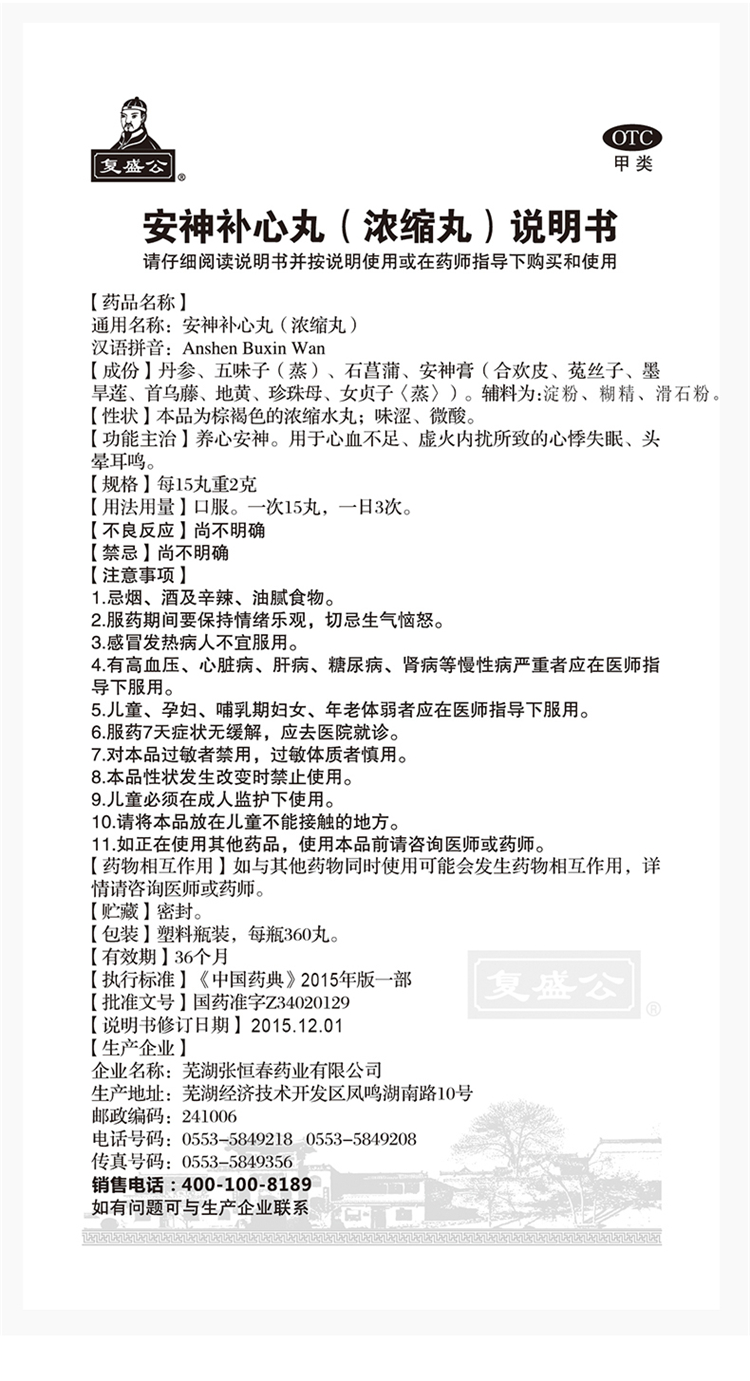 复盛公®

OTC
甲类

安神补心丸（浓缩丸）说明书
请仔细阅读说明书并按说明使用或在药师指导下购买和使用

【药品名称】
通用名称：安神补心丸（浓缩丸）
汉语拼音：Anshen Buxin Wan
【成份】丹参、五味子（蒸）、石菖蒲、安神膏（合欢皮、菟丝子、墨旱莲、首乌藤、地黄、珍珠母、女贞子〈蒸〉）。辅料为:淀粉、糊精、滑石粉。
【性状】本品为棕褐色的浓缩水丸；味涩、微酸。
【功能主治】养心安神。用于心血不足、虚火内扰所致的心悸失眠、头晕耳鸣。
【规格】每15丸重2克
【用法用量】口服。一次15丸，一日3次。
【不良反应】尚不明确
【禁忌】尚不明确
【注意事项】
1.忌烟、酒及辛辣、油腻食物。
2.服药期间要保持情绪乐观，切忌生气恼怒。
3.感冒发热病人不宜服用。
4.有高血压、心脏病、肝病、糖尿病、肾病等慢性病严重者应在医师指导下服用。
5.儿童、孕妇、哺乳期妇女、年老体弱者应在医师指导下服用。
6.服药7天症状无缓解，应去医院就诊。
7.对本品过敏者禁用，过敏体质者慎用。
8.本品性状发生改变时禁止使用。
9.儿童必须在成人监护下使用。
10.请将本品放在儿童不能接触的地方。
11.如正在使用其他药品，使用本品前请咨询医师或药师。
【药物相互作用】如与其他药物同时使用可能会发生药物相互作用，详情请咨询医师或药师。
【贮藏】密封。
【包装】塑料瓶装，每瓶360丸。
【有效期】36个月
【执行标准】《中国药典》2015年版一部
【批准文号】国药准字Z34020129
【说明书修订日期】2015.12.01
【生产企业】
企业名称：芜湖张恒春药业有限公司
生产地址：芜湖经济技术开发区凤鸣湖南路10号
邮政编码：241006
电话号码：0553-5849218 0553-5849208
传真号码：0553-5849356
销售电话：400-100-8189
如有问题可与生产企业联系

复盛公®